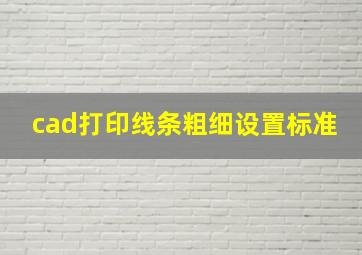 cad打印线条粗细设置标准